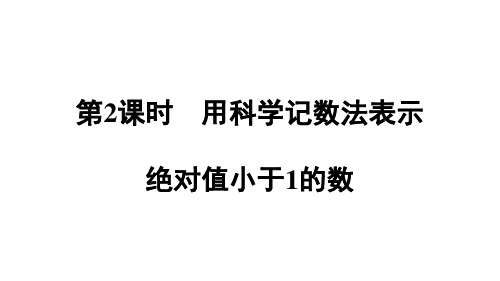 第2课时　用科学记数法表示

绝对值小于1的数